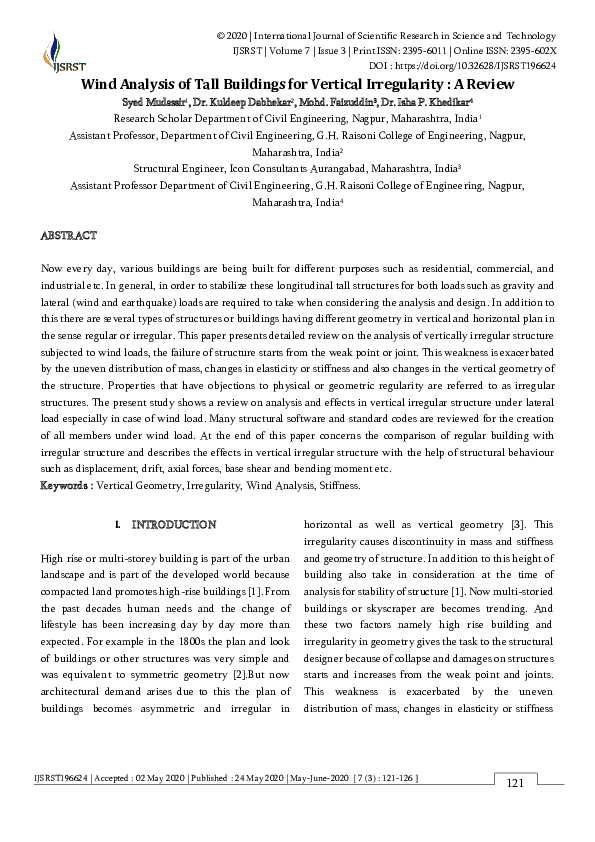 IJSRST

© 2020 | International Journal of Scientific Research in Science and Technology
IJSRST | Volume 7 | Issue 3 | Print ISSN: 2395-6011 | Online ISSN: 2395-602X
DOI : https://doi.org/10.32628/IJSRST196624

Wind Analysis of Tall Buildings for Vertical Irregularity : A Review

Syed Mudassir$^1$, Dr. Kuldeep Dabhekar$^2$, Mohd. Faizuddin$^3$, Dr. Isha P. Khedikar$^4$

Research Scholar Department of Civil Engineering, Nagpur, Maharashtra, India$^1$
Assistant Professor, Department of Civil Engineering, G.H. Raisoni College of Engineering, Nagpur, Maharashtra, India$^2$
Structural Engineer, Icon Consultants Aurangabad, Maharashtra, India$^3$
Assistant Professor Department of Civil Engineering, G.H. Raisoni College of Engineering, Nagpur, Maharashtra, India$^4$

ABSTRACT

Now every day, various buildings are being built for different purposes such as residential, commercial, and industrial etc. In general, in order to stabilize these longitudinal tall structures for both loads such as gravity and lateral (wind and earthquake) loads are required to take when considering the analysis and design. In addition to this there are several types of structures or buildings having different geometry in vertical and horizontal plan in the sense regular or irregular. This paper presents detailed review on the analysis of vertically irregular structure subjected to wind loads, the failure of structure starts from the weak point or joint. This weakness is exacerbated by the uneven distribution of mass, changes in elasticity or stiffness and also changes in the vertical geometry of the structure. Properties that have objections to physical or geometric regularity are referred to as irregular structures. The present study shows a review on analysis and effects in vertical irregular structure under lateral load especially in case of wind load. Many structural software and standard codes are reviewed for the creation of all members under wind load. At the end of this paper concerns the comparison of regular building with irregular structure and describes the effects in vertical irregular structure with the help of structural behaviour such as displacement, drift, axial forces, base shear and bending moment etc.
Keywords : Vertical Geometry, Irregularity, Wind Analysis, Stiffness.

I. INTRODUCTION

High rise or multi-storey building is part of the urban landscape and is part of the developed world because compacted land promotes high-rise buildings [1]. From the past decades human needs and the change of lifestyle has been increasing day by day more than expected. For example in the 1800s the plan and look of buildings or other structures was very simple and was equivalent to symmetric geometry [2].But now architectural demand arises due to this the plan of buildings becomes asymmetric and irregular in horizontal as well as vertical geometry [3]. This irregularity causes discontinuity in mass and stiffness and geometry of structure. In addition to this height of building also take in consideration at the time of analysis for stability of structure [1]. Now multi-storied buildings or skyscraper are becomes trending. And these two factors namely high rise building and irregularity in geometry gives the task to the structural designer because of collapse and damages on structures starts and increases from the weak point and joints. This weakness is exacerbated by the uneven distribution of mass, changes in elasticity or stiffness

IJSRST196624 | Accepted : 02 May 2020 | Published : 24 May 2020 | May-June-2020 [ 7 (3) : 121-126 ]

121